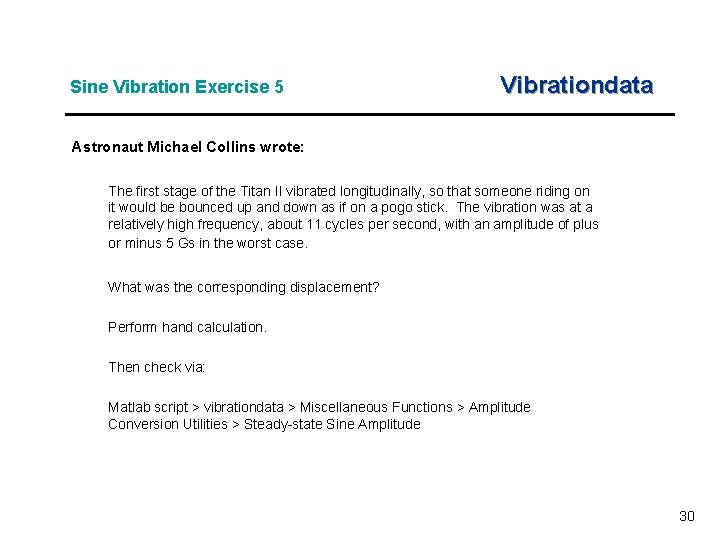 Sine Vibration Exercise 5

Vibrationdata

Astronaut Michael Collins wrote:

The first stage of the Titan II vibrated longitudinally, so that someone riding on it would be bounced up and down as if on a pogo stick. The vibration was at a relatively high frequency, about 11 cycles per second, with an amplitude of plus or minus 5 Gs in the worst case.

What was the corresponding displacement?

Perform hand calculation.

Then check via:

Matlab script > vibrationdata > Miscellaneous Functions > Amplitude Conversion Utilities > Steady-state Sine Amplitude

30